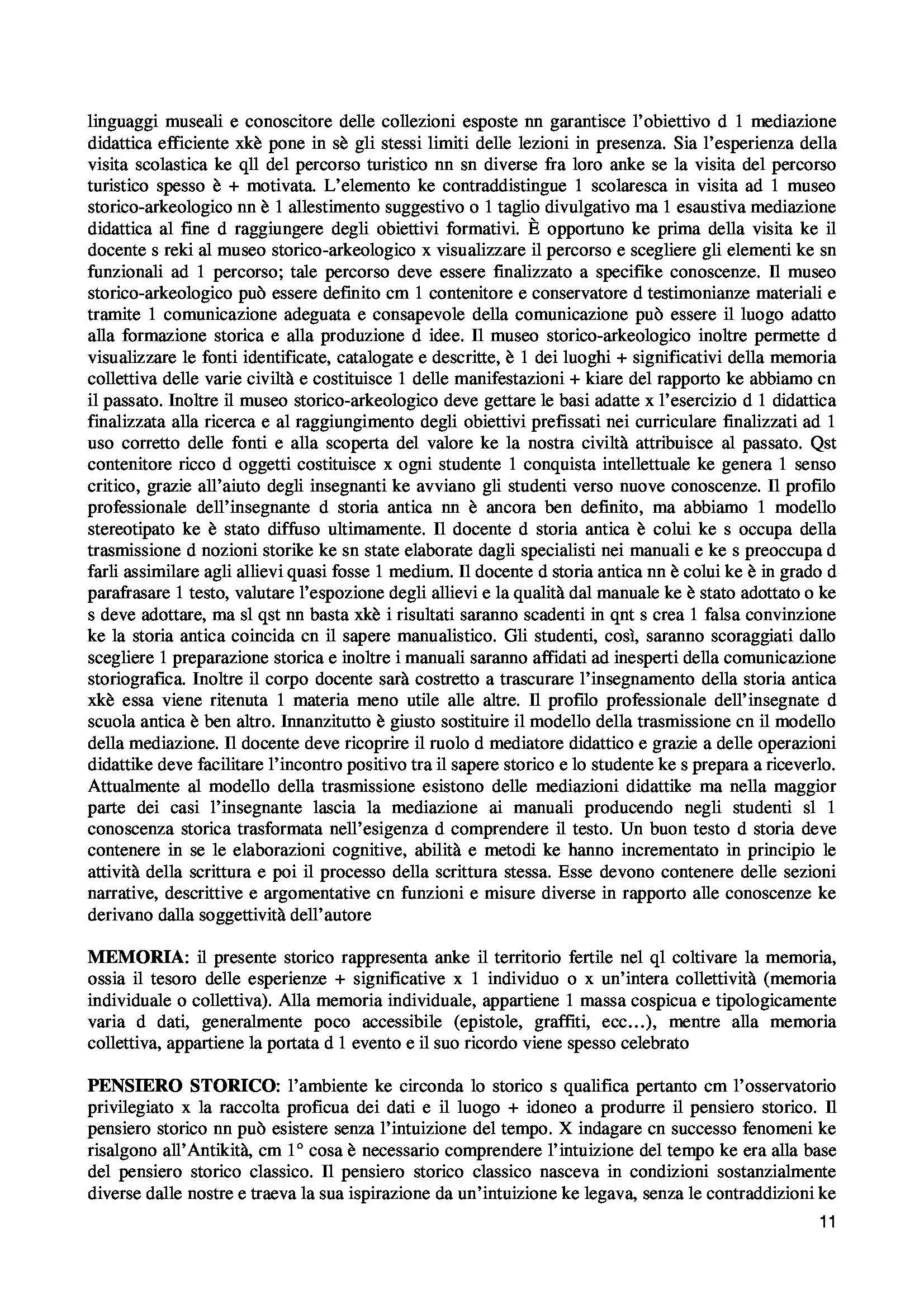 linguaggi museali e conoscitore delle collezioni esposte nn garantisce l'obiettivo d 1 mediazione didattica efficiente xkè pone in sè gli stessi limiti delle lezioni in presenza. Sia l'esperienza della visita scolastica ke qll del percorso turistico nn sn diverse fra loro anke se la visita del percorso turistico spesso è + motivata. L'elemento ke contraddistingue 1 scolaresca in visita ad 1 museo storico-arkeologico nn è 1 allestimento suggestivo o 1 taglio divulgativo ma 1 esaustiva mediazione didattica al fine d raggiungere degli obiettivi formativi. È opportuno ke prima della visita ke il docente s reki al museo storico-arkeologico x visualizzare il percorso e scegliere gli elementi ke sn funzionali ad 1 percorso; tale percorso deve essere finalizzato a specifike conoscenze. Il museo storico-arkeologico può essere definito cm 1 contenitore e conservatore d testimonianze materiali e tramite 1 comunicazione adeguata e consapevole della comunicazione può essere il luogo adatto alla formazione storica e alla produzione d idee. Il museo storico-arkeologico inoltre permette d visualizzare le fonti identificate, catalogate e descritte, è 1 dei luoghi + significativi della memoria collettiva delle varie civiltà e costituisce 1 delle manifestazioni + kiare del rapporto ke abbiamo cn il passato. Inoltre il museo storico-arkeologico deve gettare le basi adatte x l'esercizio d 1 didattica finalizzata alla ricerca e al raggiungimento degli obiettivi prefissati nei curriculare finalizzati ad 1 uso corretto delle fonti e alla scoperta del valore ke la nostra civiltà attribuisce al passato. Qst contenitore ricco d oggetti costituisce x ogni studente 1 conquista intellettuale ke genera 1 senso critico, grazie all'aiuto degli insegnanti ke avviano gli studenti verso nuove conoscenze. Il profilo professionale dell'insegnante d storia antica nn è ancora ben definito, ma abbiamo 1 modello stereotipato ke è stato diffuso ultimamente. Il docente d storia antica è colui ke s occupa della trasmissione d nozioni storike ke sn state elaborate dagli specialisti nei manuali e ke s preoccupa d farli assimilare agli allievi quasi fosse 1 medium. Il docente d storia antica nn è colui ke è in grado d parafrasare 1 testo, valutare l'espozione degli allievi e la qualità dal manuale ke è stato adottato o ke s deve adottare, ma sl qst nn basta xkè i risultati saranno scadenti in qnt s crea 1 falsa convinzione ke la storia antica coincida cn il sapere manualistico. Gli studenti, così, saranno scoraggiati dallo scegliere 1 preparazione storica e inoltre i manuali saranno affidati ad inesperti della comunicazione storiografica. Inoltre il corpo docente sarà costretto a trascurare l'insegnamento della storia antica xkè essa viene ritenuta 1 materia meno utile alle altre. Il profilo professionale dell'insegnate d scuola antica è ben altro. Innanzitutto è giusto sostituire il modello della trasmissione cn il modello della mediazione. Il docente deve ricoprire il ruolo d mediatore didattico e grazie a delle operazioni didattike deve facilitare l'incontro positivo tra il sapere storico e lo studente ke s prepara a riceverlo. Attualmente al modello della trasmissione esistono delle mediazioni didattike ma nella maggior parte dei casi l'insegnante lascia la mediazione ai manuali producendo negli studenti sl 1 conoscenza storica trasformata nell'esigenza d comprendere il testo. Un buon testo d storia deve contenere in se le elaborazioni cognitive, abilità e metodi ke hanno incrementato in principio le attività della scrittura e poi il processo della scrittura stessa. Esse devono contenere delle sezioni narrative, descrittive e argomentative cn funzioni e misure diverse in rapporto alle conoscenze ke derivano dalla soggettività dell'autore

MEMORIA: il presente storico rappresenta anke il territorio fertile nel ql coltivare la memoria, ossia il tesoro delle esperienze + significative x 1 individuo o x un'intera collettività (memoria individuale o collettiva). Alla memoria individuale, appartiene 1 massa cospicua e tipologicamente varia d dati, generalmente poco accessibile (epistole, graffiti, ecc...), mentre alla memoria collettiva, appartiene la portata d 1 evento e il suo ricordo viene spesso celebrato

PENSIERO STORICO: l'ambiente ke circonda lo storico s qualifica pertanto cm l'osservatorio privilegiato x la raccolta proficua dei dati e il luogo + idoneo a produrre il pensiero storico. Il pensiero storico nn può esistere senza l'intuizione del tempo. X indagare cn successo fenomeni ke risalgono all'Antikità, cm 1° cosa è necessario comprendere l'intuizione del tempo ke era alla base del pensiero storico classico. Il pensiero storico classico nasceva in condizioni sostanzialmente diverse dalle nostre e traeva la sua ispirazione da un'intuizione ke legava, senza le contraddizioni ke

11